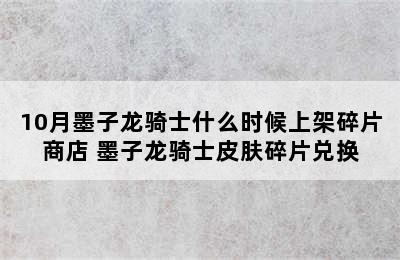 10月墨子龙骑士什么时候上架碎片商店 墨子龙骑士皮肤碎片兑换